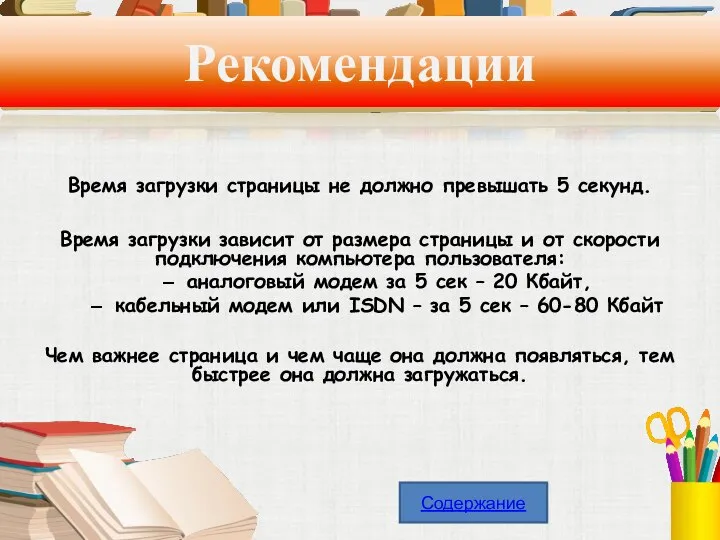 Рекомендации

Время загрузки страницы не должно превышать 5 секунд.

Время загрузки зависит от размера страницы и от скорости подключения компьютера пользователя:

– аналоговый модем за 5 сек – 20 Кбайт,

– кабельный модем или ISDN – за 5 сек – 60-80 Кбайт

Чем важнее страница и чем чаще она должна появляться, тем быстрее она должна загружаться.

Содержание